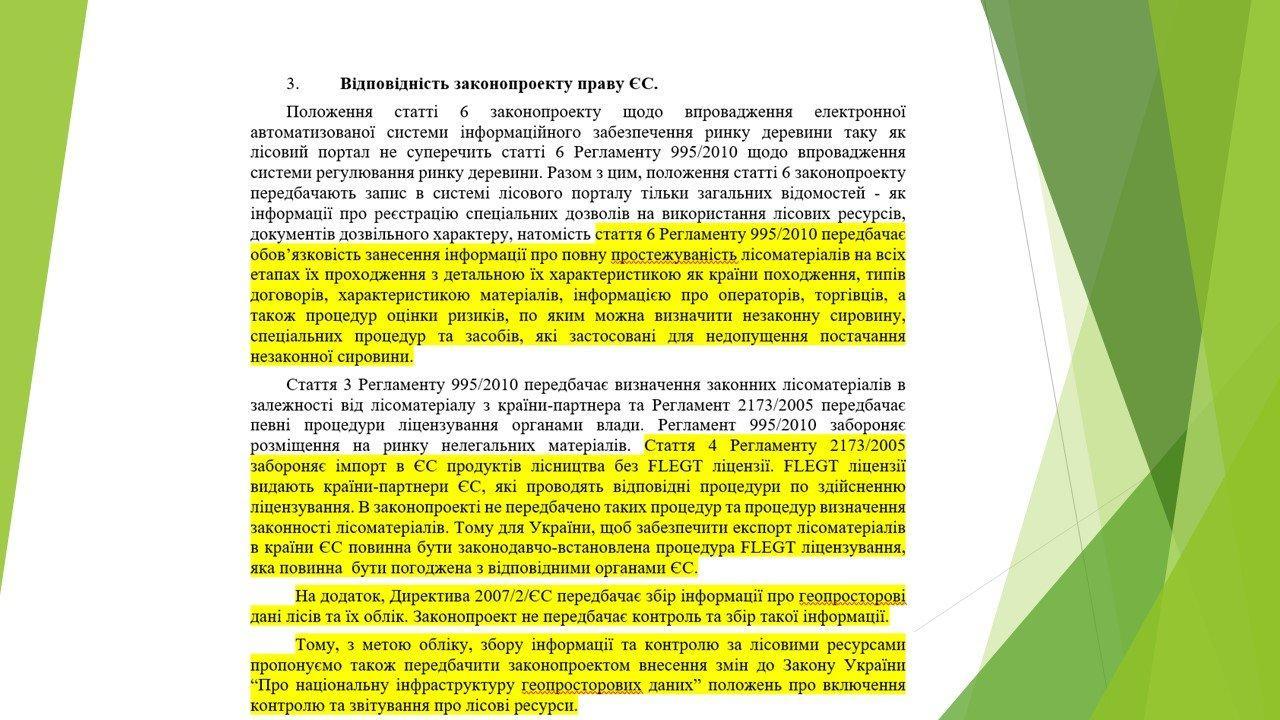 3. Відповідність законопроекту праву ЄС.

Положення статті 6 законопроекту щодо впровадження електронної автоматизованої системи інформаційного забезпечення ринку деревини таку як лісовий портал не суперечить статті 6 Регламенту 995/2010 щодо впровадження системи регулювання ринку деревини. Разом з цим, положення статті 6 законопроекту передбачають запис в системі лісового порталу тільки загальних відомостей - як інформації про реєстрацію спеціальних дозволів на використання лісових ресурсів, документів дозвільного характеру, натомість стаття 6 Регламенту 995/2010 передбачає обов'язковість занесення інформації про повну простежуваність лісоматеріалів на всіх етапах їх проходження з детальною їх характеристикою як країни походження, типів договорів, характеристикою матеріалів, інформацією про операторів, торгівців, а також процедур оцінки ризиків, по яким можна визначити незаконну сировину, спеціальних процедур та засобів, які застосовані для недопущення постачання незаконної сировини.

Стаття 3 Регламенту 995/2010 передбачає визначення законних лісоматеріалів в залежності від лісоматеріалу з країни-партнера та Регламент 2173/2005 передбачає певні процедури ліцензування органами влади. Регламент 995/2010 забороняє розміщення на ринку нелегальних матеріалів. Стаття 4 Регламенту 2173/2005 забороняє імпорт в ЄС продуктів лісництва без FLEGT ліцензії. FLEGT ліцензії видають країни-партнери ЄС, які проводять відповідні процедури по здійсненню ліцензування. В законопроекті не передбачено таких процедур та процедур визначення законності лісоматеріалів. Тому для України, щоб забезпечити експорт лісоматеріалів в країни ЄС повинна бути законодавчо-встановлена процедура FLEGT ліцензування, яка повинна бути погоджена з відповідними органами ЄС.

На додаток, Директива 2007/2/ЄС передбачає збір інформації про геопросторові дані лісів та їх облік. Законопроект не передбачає контроль та збір такої інформації.

Тому, з метою обліку, збору інформації та контролю за лісовими ресурсами пропонуємо також передбачити законопроектом внесення змін до Закону України "Про національну інфраструктуру геопросторових даних" положень про включення контролю та звітування про лісові ресурси.